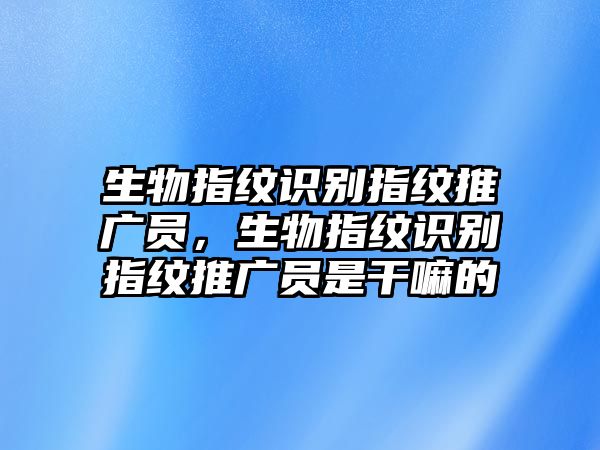 生物指纹识别指纹推广员，生物指纹识别指纹推广员是干嘛的